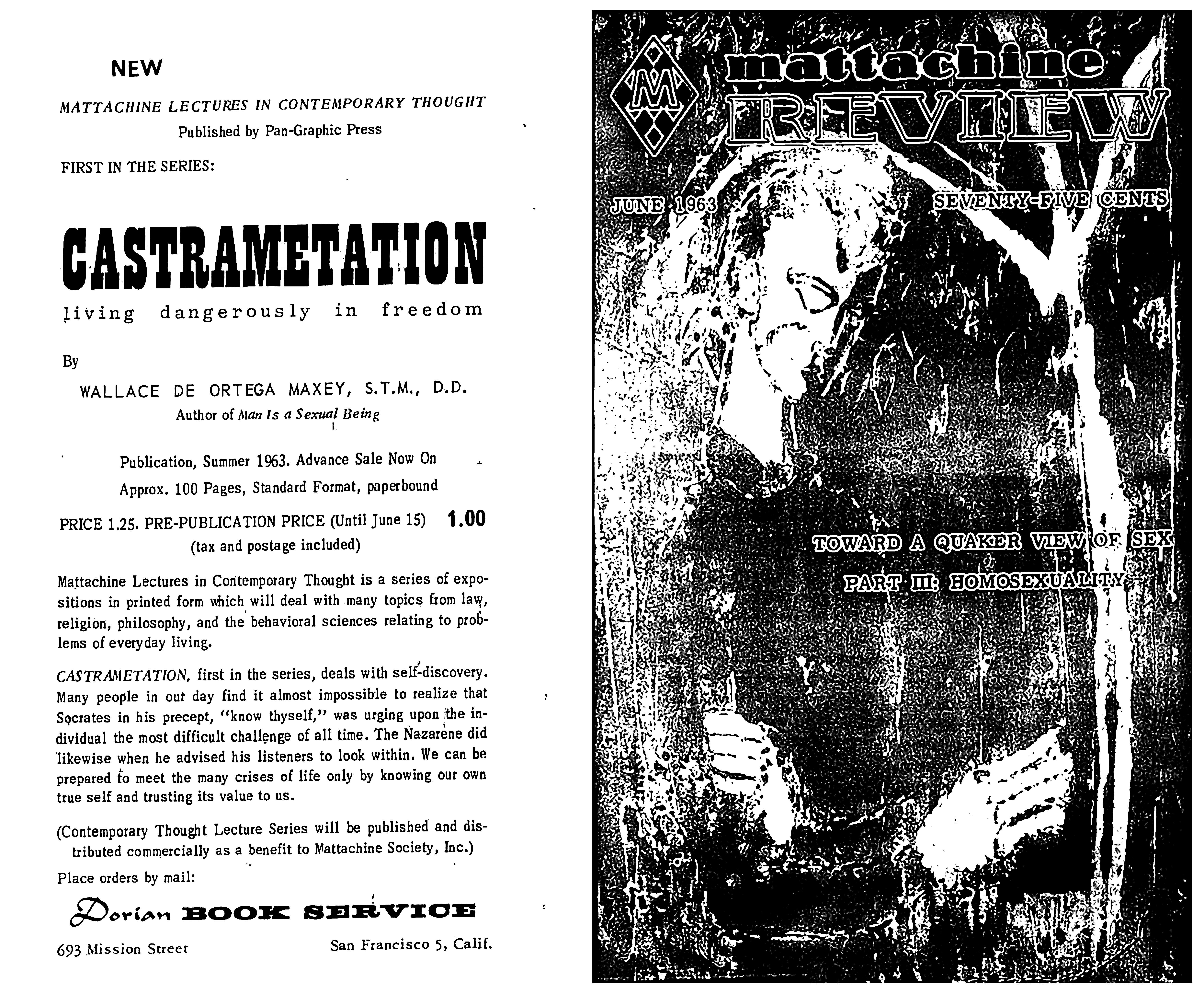 NEW

MATTACHINE LECTURES IN CONTEMPORARY THOUGHT
Published by Pan-Graphic Press

FIRST IN THE SERIES:

CASTRAMETATION
living dangerously in freedom

By

WALLACE DE ORTEGA MAXEY, S.T.M., D.D.
Author of Man Is a Sexual Being

Publication, Summer 1963. Advance Sale Now On
Approx. 100 Pages, Standard Format, paperbound

PRICE 1.25. PRE-PUBLICATION PRICE (Until June 15) 1.00
(tax and postage included)

Mattachine Lectures in Contemporary Thought is a series of expositions in printed form which will deal with many topics from law, religion, philosophy, and the behavioral sciences relating to problems of everyday living.

CASTRAMETATION, first in the series, deals with self-discovery. Many people in out day find it almost impossible to realize that Socrates in his precept, "know thyself," was urging upon the individual the most difficult challenge of all time. The Nazarene did likewise when he advised his listeners to look within. We can be prepared to meet the many crises of life only by knowing our own true self and trusting its value to us.

(Contemporary Thought Lecture Series will be published and distributed commercially as a benefit to Mattachine Society, Inc.)

Place orders by mail:

Dorian BOOK SERVICE

693 Mission Street San Francisco 5, Calif.

M

mattachine REVIEW

JUNE 1963 SEVENTY-FIVE CENTS

TOWARD A QUAKER VIEW OF SEX
PART III: HOMOSEXUALITY